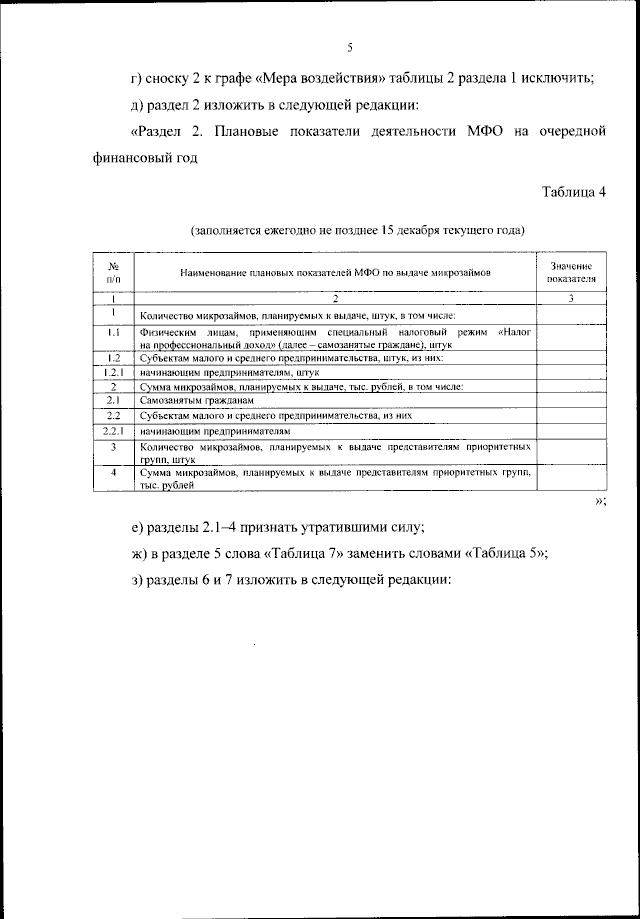 5

г) сноску 2 к графе «Мера воздействия» таблицы 2 раздела 1 исключить;

д) раздел 2 изложить в следующей редакции:

«Раздел 2. Плановые показатели деятельности МФО на очередной финансовый год

Таблица 4

(заполняется ежегодно не позднее 15 декабря текущего года)

| № п/п | Наименование плановых показателей МФО по выдаче микрозаймов | Значение показателя |
|---|---|---|
| 1 | 2 | 3 |
| 1 | Количество микрозаймов, планируемых к выдаче, штук, в том числе: | |
| 1.1 | Физическим лицам, применяющим специальный налоговый режим «Налог на профессиональный доход» (далее – самозанятые граждане), штук | |
| 1.2 | Субъектам малого и среднего предпринимательства, штук, из них: | |
| 1.2.1 | начинающим предпринимателям, штук | |
| 2 | Сумма микрозаймов, планируемых к выдаче, тыс. рублей, в том числе: | |
| 2.1 | Самозанятым гражданам | |
| 2.2 | Субъектам малого и среднего предпринимательства, из них | |
| 2.2.1 | начинающим предпринимателям | |
| 3 | Количество микрозаймов, планируемых к выдаче представителям приоритетных групп, штук | |
| 4 | Сумма микрозаймов, планируемых к выдаче представителям приоритетных групп, тыс. рублей | |

»;

е) разделы 2.1–4 признать утратившими силу;

ж) в разделе 5 слова «Таблица 7» заменить словами «Таблица 5»;

з) разделы 6 и 7 изложить в следующей редакции: